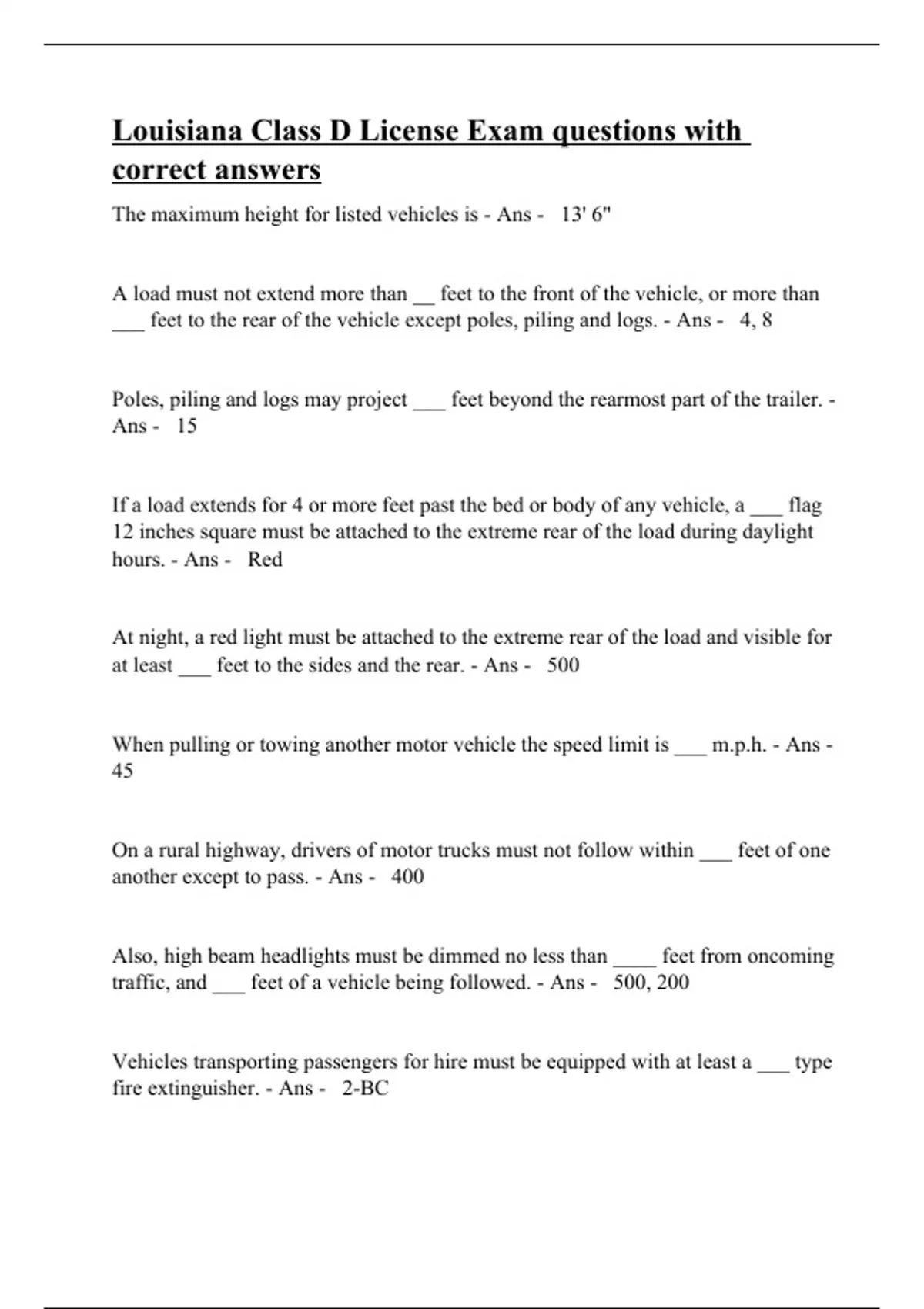 Louisiana Class D License Exam questions with correct answers

The maximum height for listed vehicles is - Ans - 13' 6"

A load must not extend more than __ feet to the front of the vehicle, or more than ___ feet to the rear of the vehicle except poles, piling and logs. - Ans - 4, 8

Poles, piling and logs may project ___ feet beyond the rearmost part of the trailer. - Ans - 15

If a load extends for 4 or more feet past the bed or body of any vehicle, a ___ flag 12 inches square must be attached to the extreme rear of the load during daylight hours. - Ans - Red

At night, a red light must be attached to the extreme rear of the load and visible for at least ___ feet to the sides and the rear. - Ans - 500

When pulling or towing another motor vehicle the speed limit is ___ m.p.h. - Ans - 45

On a rural highway, drivers of motor trucks must not follow within ___ feet of one another except to pass. - Ans - 400

Also, high beam headlights must be dimmed no less than ____ feet from oncoming traffic, and ___ feet of a vehicle being followed. - Ans - 500, 200

Vehicles transporting passengers for hire must be equipped with at least a ___ type fire extinguisher. - Ans - 2-BC